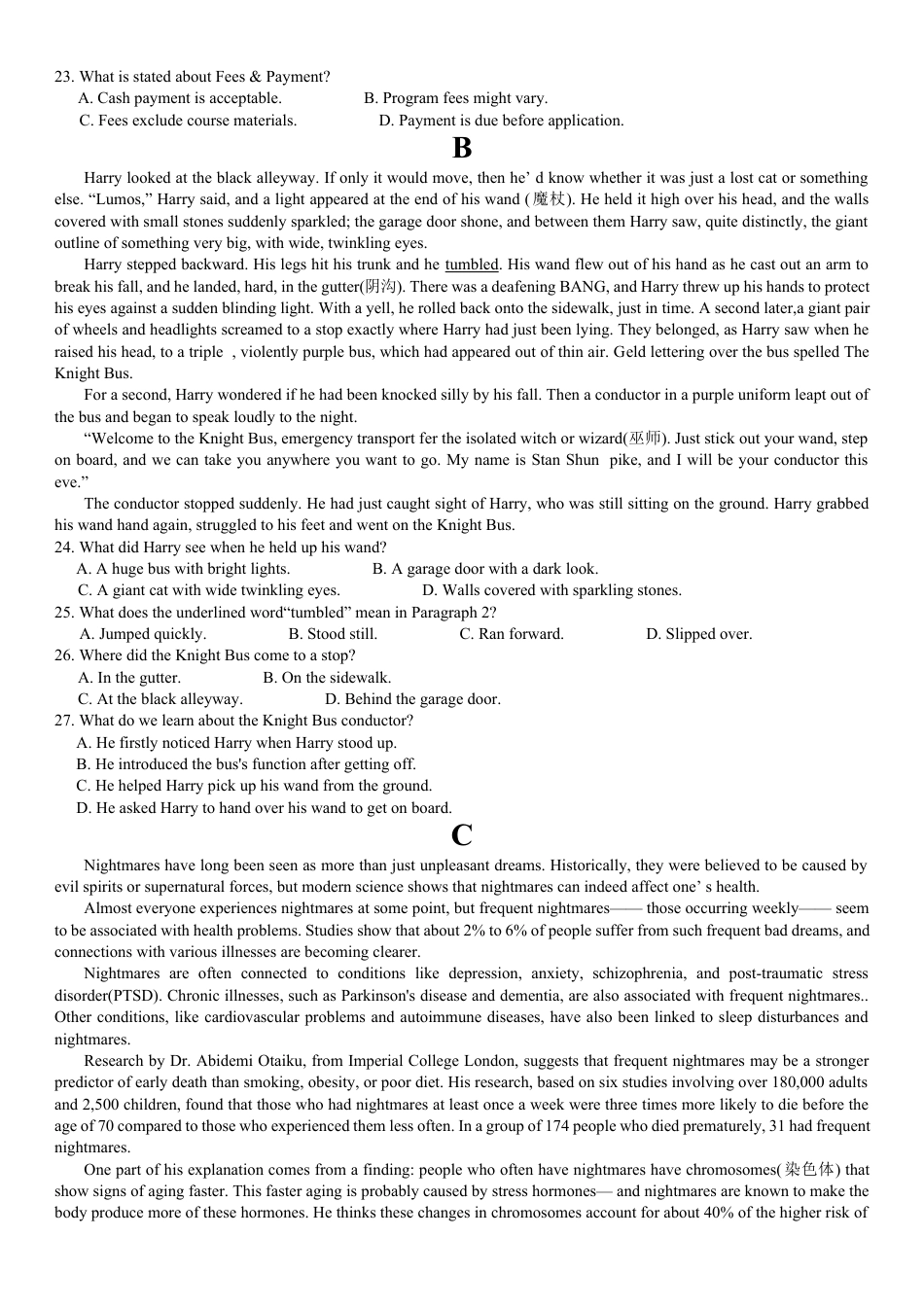 23. What is stated about Fees & Payment?
A. Cash payment is acceptable.
B. Program fees might vary.
C. Fees exclude course materials.
D. Payment is due before application.

B

Harry looked at the black alleyway. If only it would move, then he’ d know whether it was just a lost cat or something else. “Lumos,” Harry said, and a light appeared at the end of his wand (魔杖). He held it high over his head, and the walls covered with small stones suddenly sparkled; the garage door shone, and between them Harry saw, quite distinctly, the giant outline of something very big, with wide, twinkling eyes.

Harry stepped backward. His legs hit his trunk and he tumbled. His wand flew out of his hand as he cast out an arm to break his fall, and he landed, hard, in the gutter(阴沟). There was a deafening BANG, and Harry threw up his hands to protect his eyes against a sudden blinding light. With a yell, he rolled back onto the sidewalk, just in time. A second later,a giant pair of wheels and headlights screamed to a stop exactly where Harry had just been lying. They belonged, as Harry saw when he raised his head, to a triple , violently purple bus, which had appeared out of thin air. Geld lettering over the bus spelled The Knight Bus.

For a second, Harry wondered if he had been knocked silly by his fall. Then a conductor in a purple uniform leapt out of the bus and began to speak loudly to the night.

“Welcome to the Knight Bus, emergency transport fer the isolated witch or wizard(巫师). Just stick out your wand, step on board, and we can take you anywhere you want to go. My name is Stan Shun pike, and I will be your conductor this eve.”

The conductor stopped suddenly. He had just caught sight of Harry, who was still sitting on the ground. Harry grabbed his wand hand again, struggled to his feet and went on the Knight Bus.

24. What did Harry see when he held up his wand?
A. A huge bus with bright lights.
B. A garage door with a dark look.
C. A giant cat with wide twinkling eyes.
D. Walls covered with sparkling stones.
25. What does the underlined word“tumbled” mean in Paragraph 2?
A. Jumped quickly.
B. Stood still.
C. Ran forward.
D. Slipped over.
26. Where did the Knight Bus come to a stop?
A. In the gutter.
B. On the sidewalk.
C. At the black alleyway.
D. Behind the garage door.
27. What do we learn about the Knight Bus conductor?
A. He firstly noticed Harry when Harry stood up.
B. He introduced the bus's function after getting off.
C. He helped Harry pick up his wand from the ground.
D. He asked Harry to hand over his wand to get on board.

C

Nightmares have long been seen as more than just unpleasant dreams. Historically, they were believed to be caused by evil spirits or supernatural forces, but modern science shows that nightmares can indeed affect one’ s health.

Almost everyone experiences nightmares at some point, but frequent nightmares—— those occurring weekly—— seem to be associated with health problems. Studies show that about 2% to 6% of people suffer from such frequent bad dreams, and connections with various illnesses are becoming clearer.

Nightmares are often connected to conditions like depression, anxiety, schizophrenia, and post-traumatic stress disorder(PTSD). Chronic illnesses, such as Parkinson's disease and dementia, are also associated with frequent nightmares.. Other conditions, like cardiovascular problems and autoimmune diseases, have also been linked to sleep disturbances and nightmares.

Research by Dr. Abidemi Otaiku, from Imperial College London, suggests that frequent nightmares may be a stronger predictor of early death than smoking, obesity, or poor diet. His research, based on six studies involving over 180,000 adults and 2,500 children, found that those who had nightmares at least once a week were three times more likely to die before the age of 70 compared to those who experienced them less often. In a group of 174 people who died prematurely, 31 had frequent nightmares.

One part of his explanation comes from a finding: people who often have nightmares have chromosomes(染色体) that show signs of aging faster. This faster aging is probably caused by stress hormones— and nightmares are known to make the body produce more of these hormones. He thinks these changes in chromosomes account for about 40% of the higher risk of